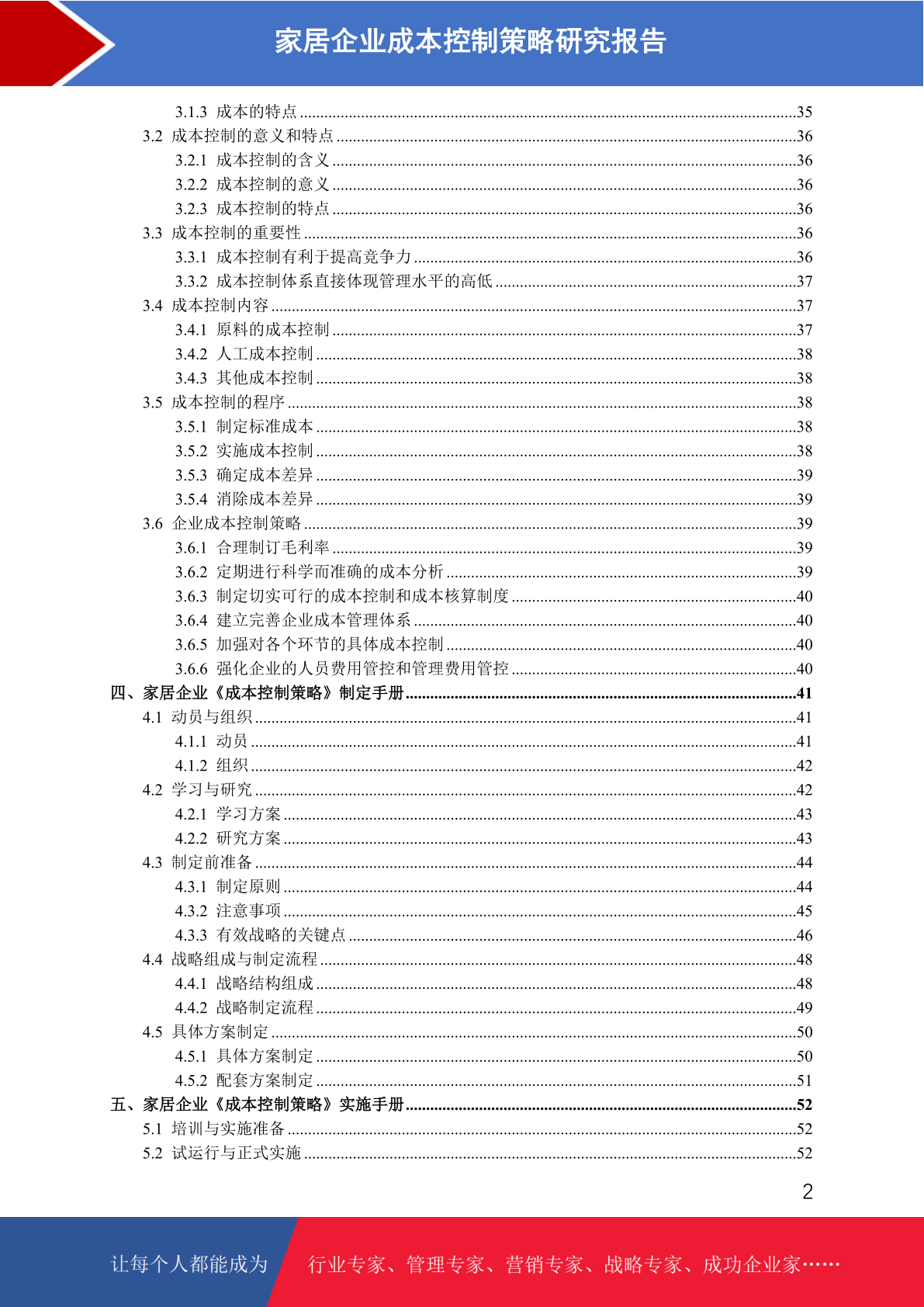 家居企业成本控制策略研究报告

3.1.3 成本的特点 ........35
3.2 成本控制的意义和特点 ........36
3.2.1 成本控制的含义 ........36
3.2.2 成本控制的意义 ........36
3.2.3 成本控制的特点 ........36
3.3 成本控制的重要性 ........36
3.3.1 成本控制有利于提高竞争力 ........36
3.3.2 成本控制体系直接体现管理水平的高低 ........37
3.4 成本控制内容 ........37
3.4.1 原料的成本控制 ........37
3.4.2 人工成本控制 ........38
3.4.3 其他成本控制 ........38
3.5 成本控制的程序 ........38
3.5.1 制定标准成本 ........38
3.5.2 实施成本控制 ........38
3.5.3 确定成本差异 ........39
3.5.4 消除成本差异 ........39
3.6 企业成本控制策略 ........39
3.6.1 合理制订毛利率 ........39
3.6.2 定期进行科学而准确的成本分析 ........39
3.6.3 制定切实可行的成本控制和成本核算制度 ........40
3.6.4 建立完善企业成本管理体系 ........40
3.6.5 加强对各个环节的具体成本控制 ........40
3.6.6 强化企业的人员费用管控和管理费用管控 ........40
四、家居企业《成本控制策略》制定手册 ........41
4.1 动员与组织 ........41
4.1.1 动员 ........41
4.1.2 组织 ........42
4.2 学习与研究 ........42
4.2.1 学习方案 ........43
4.2.2 研究方案 ........43
4.3 制定前准备 ........44
4.3.1 制定原则 ........44
4.3.2 注意事项 ........45
4.3.3 有效战略的关键点 ........46
4.4 战略组成与制定流程 ........48
4.4.1 战略结构组成 ........48
4.4.2 战略制定流程 ........49
4.5 具体方案制定 ........50
4.5.1 具体方案制定 ........50
4.5.2 配套方案制定 ........51
五、家居企业《成本控制策略》实施手册 ........52
5.1 培训与实施准备 ........52
5.2 试运行与正式实施 ........52

2

让每个人都能成为 行业专家、管理专家、营销专家、战略专家、成功企业家……